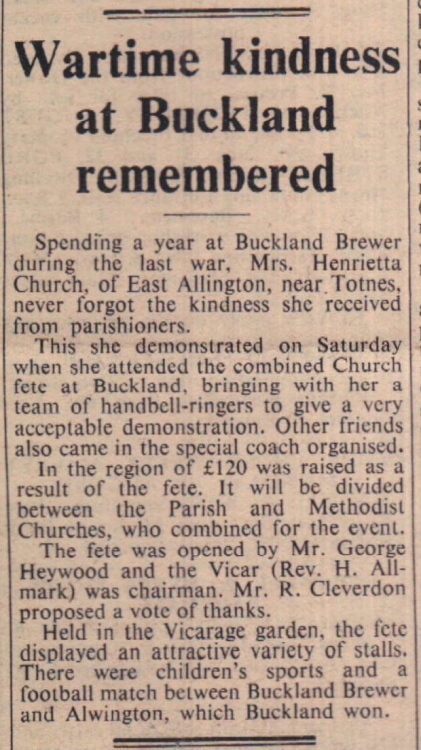 Wartime kindness at Buckland remembered

Spending a year at Buckland Brewer during the last war, Mrs. Henrietta Church, of East Allington, near Totnes, never forgot the kindness she received from parishioners.

This she demonstrated on Saturday when she attended the combined Church fete at Buckland, bringing with her a team of handbell-ringers to give a very acceptable demonstration. Other friends also came in the special coach organised.

In the region of £120 was raised as a result of the fete. It will be divided between the Parish and Methodist Churches, who combined for the event.

The fete was opened by Mr. George Heywood and the Vicar (Rev. H. Allmark) was chairman. Mr. R. Cleverdon proposed a vote of thanks.

Held in the Vicarage garden, the fete displayed an attractive variety of stalls. There were children's sports and a football match between Buckland Brewer and Alwington, which Buckland won.